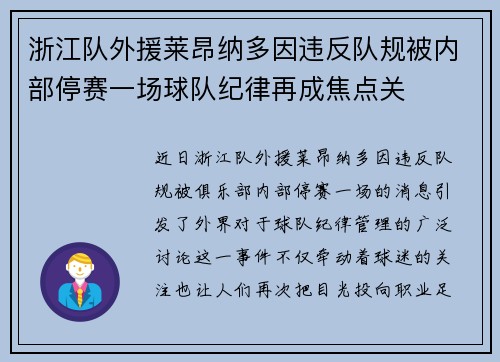 浙江队外援莱昂纳多因违反队规被内部停赛一场球队纪律再成焦点关

近日浙江队外援莱昂纳多因违反队规被俱乐部内部停赛一场的消息引发了外界对于球队纪律管理的广泛讨论这一事件不仅牵动着球迷的关注也让人们再次把目光投向职业足